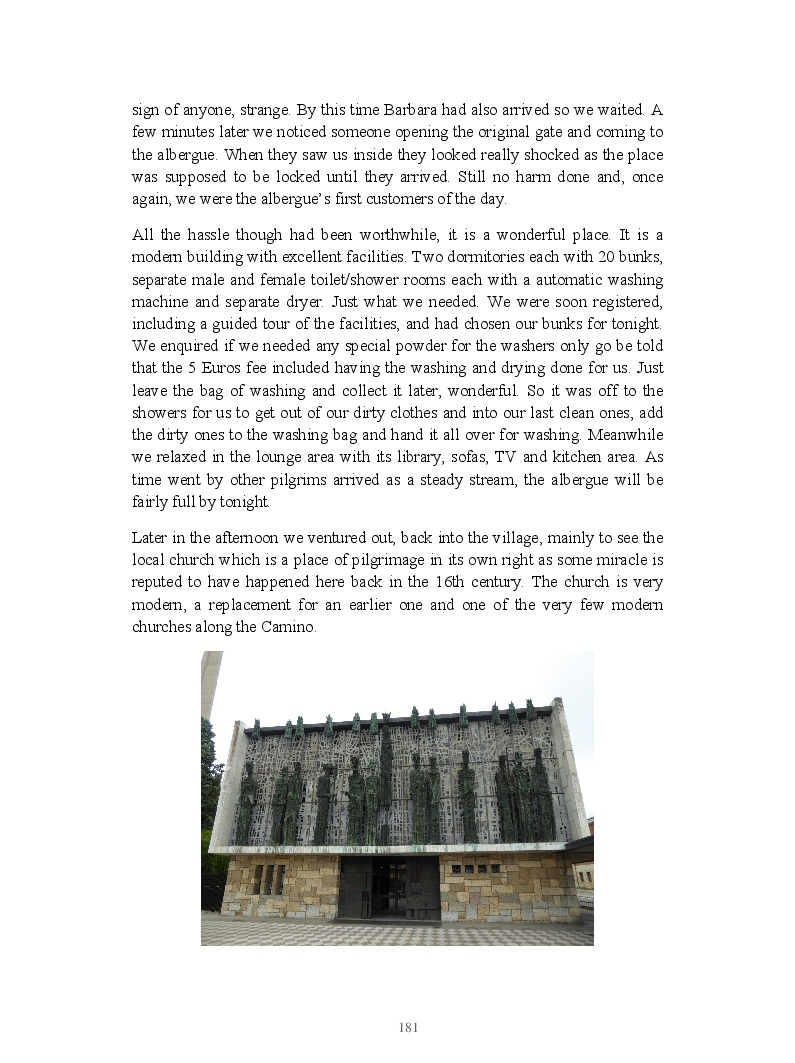 sign of anyone, strange. By this time Barbara had also arrived so we waited. A few minutes later we noticed someone opening the original gate and coming to the albergue. When they saw us inside they looked really shocked as the place was supposed to be locked until they arrived. Still no harm done and, once again, we were the albergue's first customers of the day.

All the hassle though had been worthwhile, it is a wonderful place. It is a modern building with excellent facilities. Two dormitories each with 20 bunks, separate male and female toilet/shower rooms each with a automatic washing machine and separate dryer. Just what we needed. We were soon registered, including a guided tour of the facilities, and had chosen our bunks for tonight. We enquired if we needed any special powder for the washers only go be told that the 5 Euros fee included having the washing and drying done for us. Just leave the bag of washing and collect it later, wonderful. So it was off to the showers for us to get out of our dirty clothes and into our last clean ones, add the dirty ones to the washing bag and hand it all over for washing. Meanwhile we relaxed in the lounge area with its library, sofas, TV and kitchen area. As time went by other pilgrims arrived as a steady stream, the albergue will be fairly full by tonight.

Later in the afternoon we ventured out, back into the village, mainly to see the local church which is a place of pilgrimage in its own right as some miracle is reputed to have happened here back in the 16th century. The church is very modern, a replacement for an earlier one and one of the very few modern churches along the Camino.

181